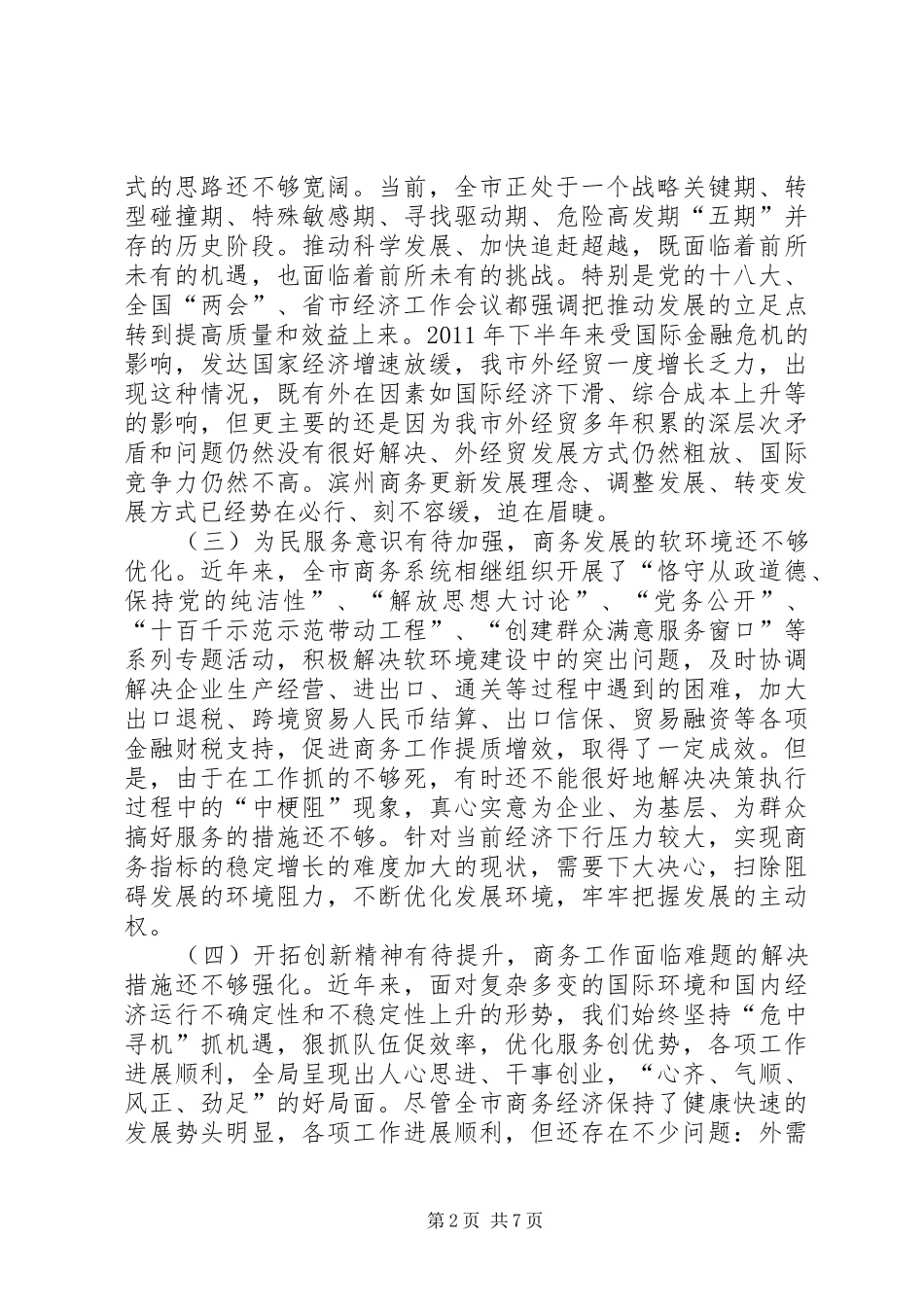 式的思路还不够宽阔。当前，全市正处于一个战略关键期、转型碰撞期、特殊敏感期、寻找驱动期、危险高发期“五期”并存的历史阶段。推动科学发展、加快追赶超越，既面临着前所未有的机遇，也面临着前所未有的挑战。特别是党的十八大、全国“两会”、省市经济工作会议都强调把推动发展的立足点转到提高质量和效益上来。2011年下半年来受国际金融危机的影响，发达国家经济增速放缓，我市外经贸一度增长乏力，出现这种情况，既有外在因素如国际经济下滑、综合成本上升等的影响，但更主要的还是因为我市外经贸多年积累的深层次矛盾和问题仍然没有很好解决、外经贸发展方式仍然粗放、国际竞争力仍然不高。滨州商务更新发展理念、调整发展、转变发展方式已经势在必行、刻不容缓，迫在眉睫。

（三）为民服务意识有待加强，商务发展的软环境还不够优化。近年来，全市商务系统相继组织开展了“恪守从政道德、保持党的纯洁性”、“解放思想大讨论”、“党务公开”、“十百千示范示范带动工程”、“创建群众满意服务窗口”等系列专题活动，积极解决软环境建设中的突出问题，及时协调解决企业生产经营、进出口、通关等过程中遇到的困难，加大出口退税、跨境贸易人民币结算、出口信保、贸易融资等各项金融财税支持，促进商务工作提质增效，取得了一定成效。但是，由于在工作抓的不够死，有时还不能很好地解决决策执行过程中的“中梗阻”现象，真心实意为企业、为基层、为群众搞好服务的措施还不够。针对当前经济下行压力较大，实现商务指标的稳定增长的难度加大的现状，需要下大决心，扫除阻碍发展的环境阻力，不断优化发展环境，牢牢把握发展的主动权。

（四）开拓创新精神有待提升，商务工作面临难题的解决措施还不够强化。近年来，面对复杂多变的国际环境和国内经济运行不确定性和不稳定性上升的形势，我们始终坚持“危中寻机”抓机遇，狠抓队伍促效率，优化服务创优势，各项工作进展顺利，全局呈现出人心思进、干事创业，“心齐、气顺、风正、劲足”的好局面。尽管全市商务经济保持了健康快速的发展势头明显，各项工作进展顺利，但还存在不少问题：外需

第2页 共7页